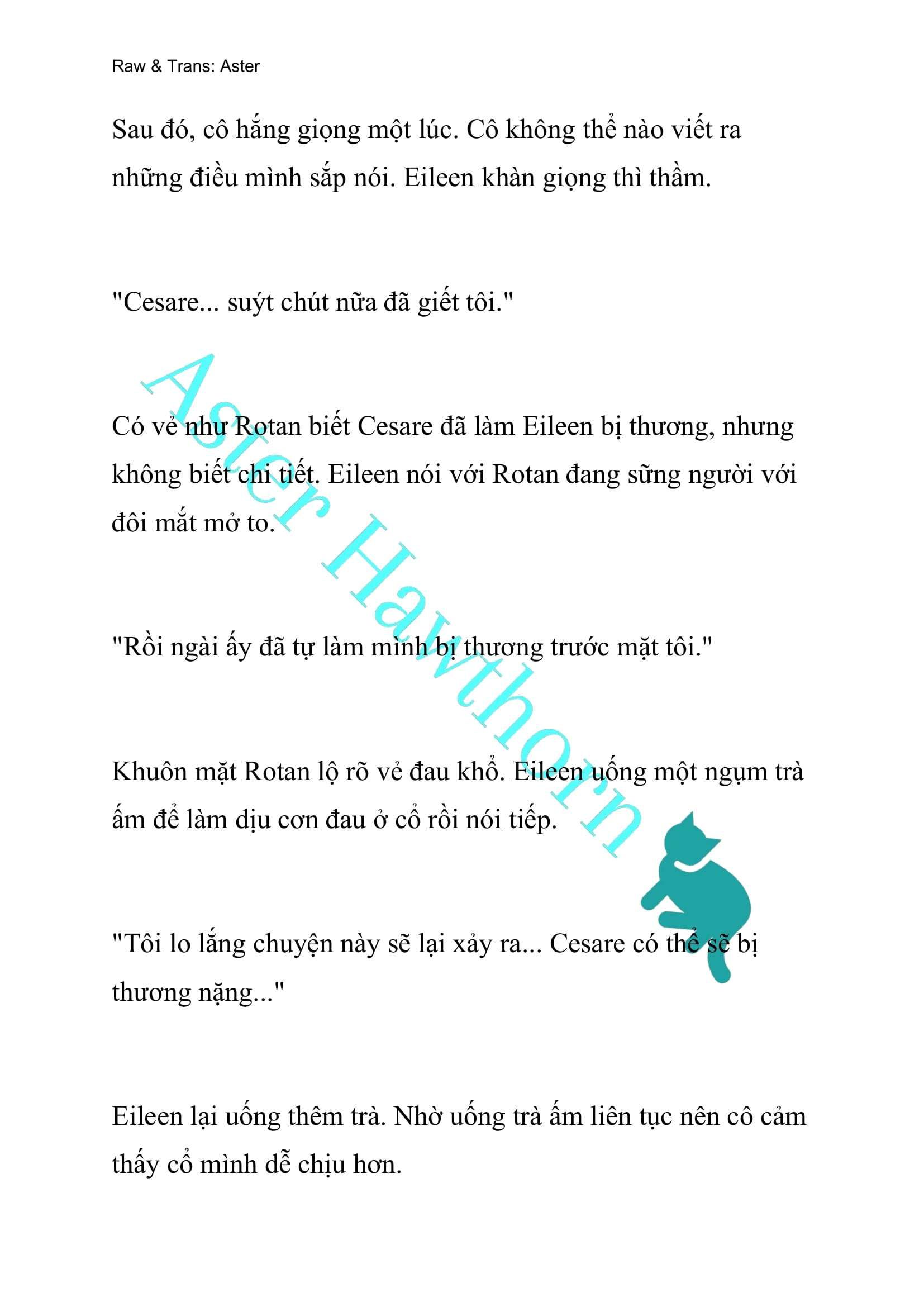 Raw & Trans: Aster

Sau đó, cô hắng giọng một lúc. Cô không thể nào viết ra những điều mình sắp nói. Eileen khàn giọng thì thầm.

"Cesare... suýt chút nữa đã giết tôi."

Có vẻ như Rotan biết Cesare đã làm Eileen bị thương, nhưng không biết chi tiết. Eileen nói với Rotan đang sững người với đôi mắt mở to.

"Rồi ngài ấy đã tự làm mình bị thương trước mặt tôi."

Khuôn mặt Rotan lộ rõ vẻ đau khổ. Eileen uống một ngụm trà ấm để làm dịu cơn đau ở cổ rồi nói tiếp.

"Tôi lo lắng chuyện này sẽ lại xảy ra... Cesare có thể sẽ bị thương nặng..."

Eileen lại uống thêm trà. Nhờ uống trà ấm liên tục nên cô cảm thấy cổ mình dễ chịu hơn.

Aster Hawthorn